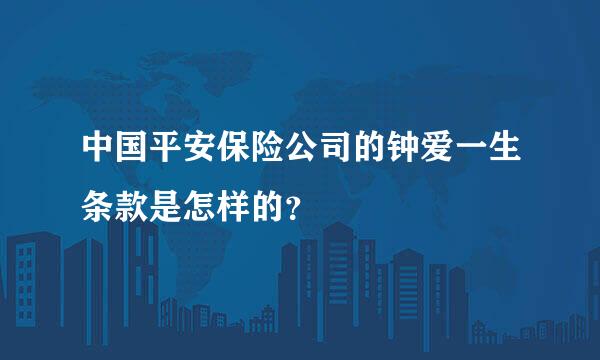 中国平安保险公司的钟爱一生条款是怎样的?